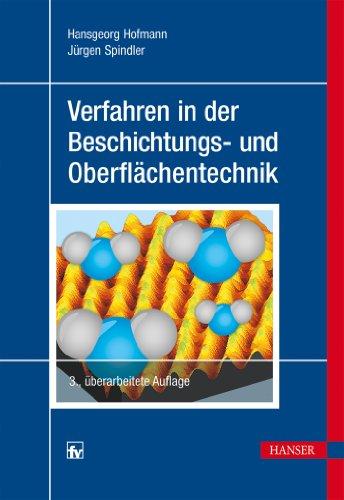 Hansgeorg Hofmann
Jürgen Spindler

Verfahren in der Beschichtungs- und Oberflächentechnik

3., überarbeitete Auflage

fv

HANSER